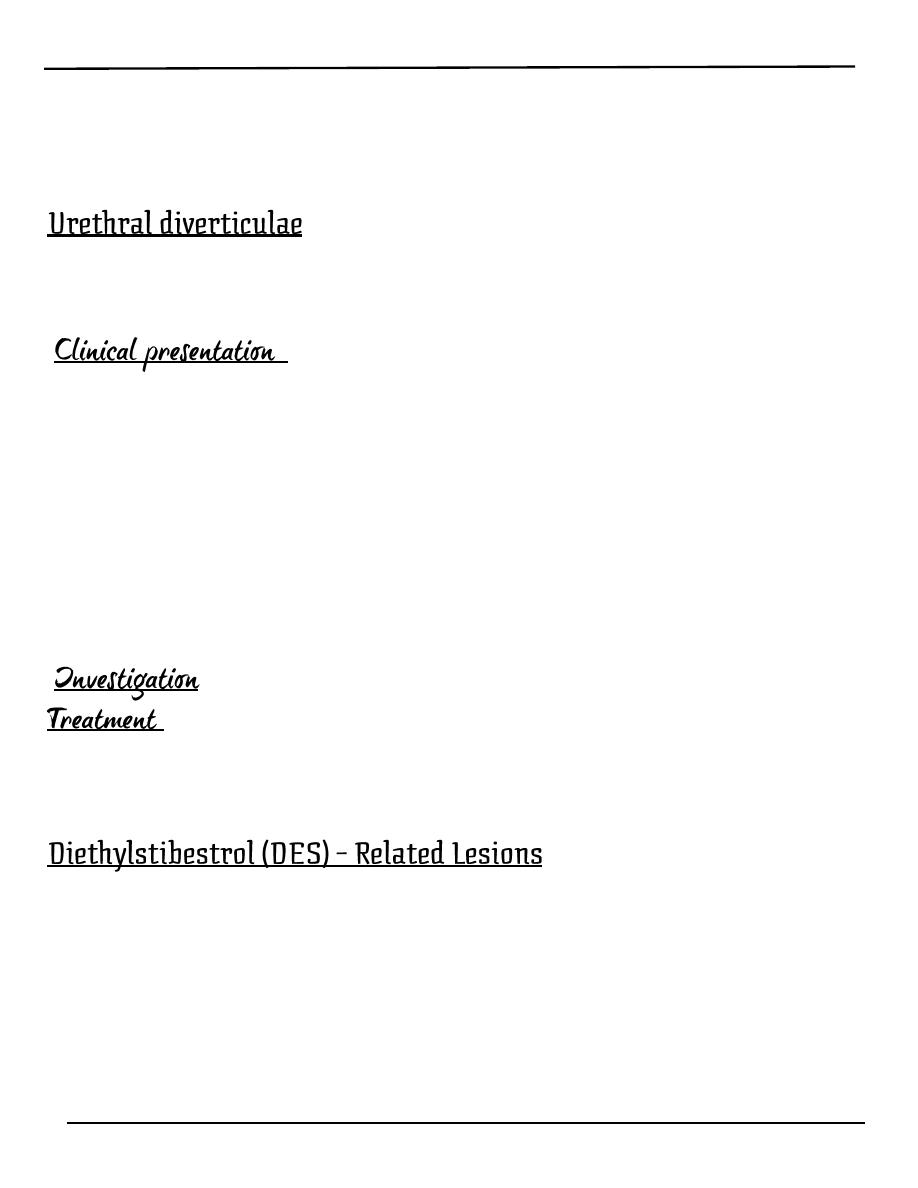 Urethral diverticulae

Clinical presentation

Investigation
Treatment

Diethylstibestrol (DES) - Related Lesions